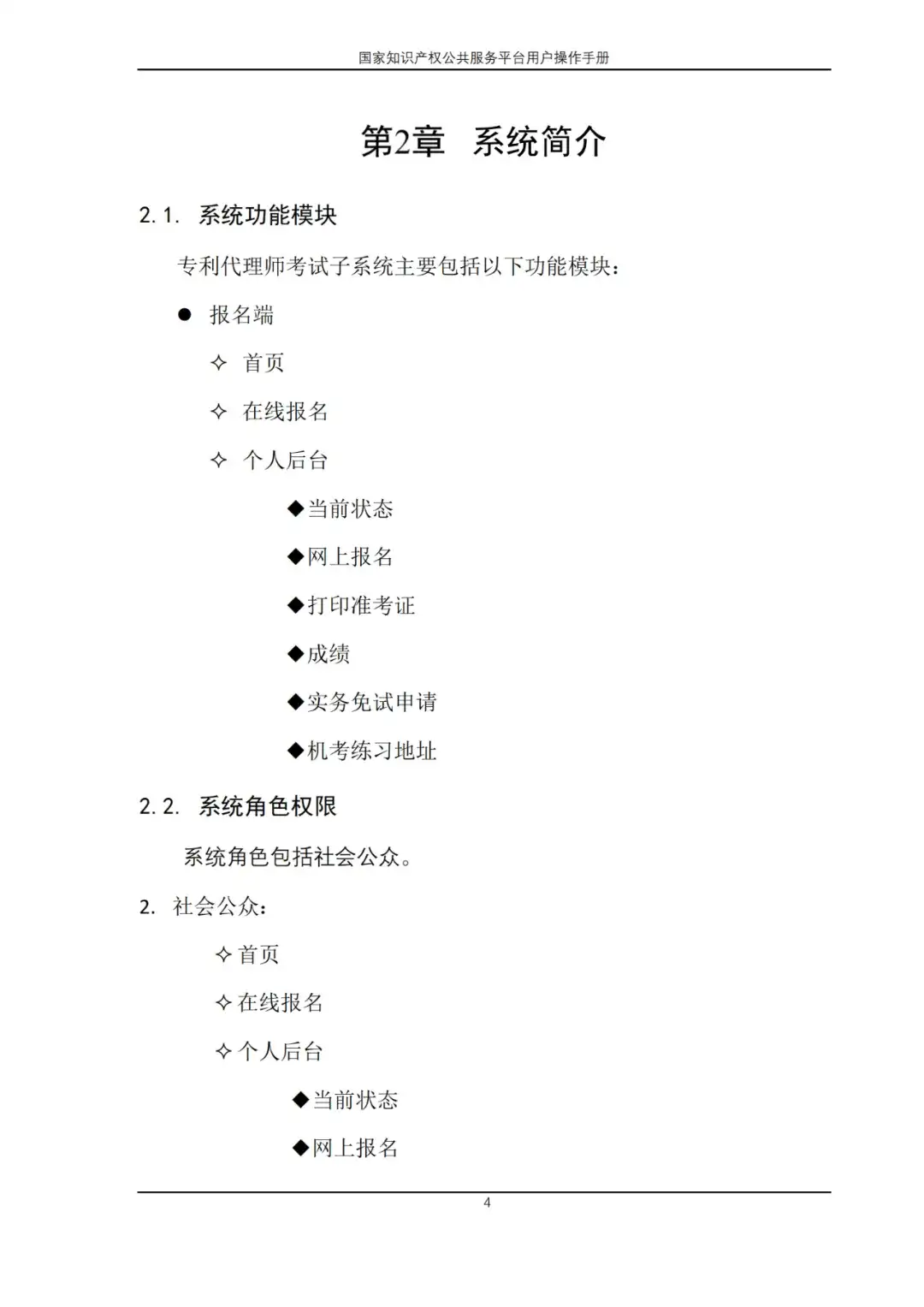 国家知识产权公共服务平台用户操作手册

第2章 系统简介

2.1. 系统功能模块

专利代理师考试子系统主要包括以下功能模块：

● 报名端

✧ 首页

✧ 在线报名

✧ 个人后台

◆当前状态

◆网上报名

◆打印准考证

◆成绩

◆实务免试申请

◆机考练习地址

2.2. 系统角色权限

系统角色包括社会公众。

2. 社会公众：

✧首页

✧在线报名

✧个人后台

◆当前状态

◆网上报名

4